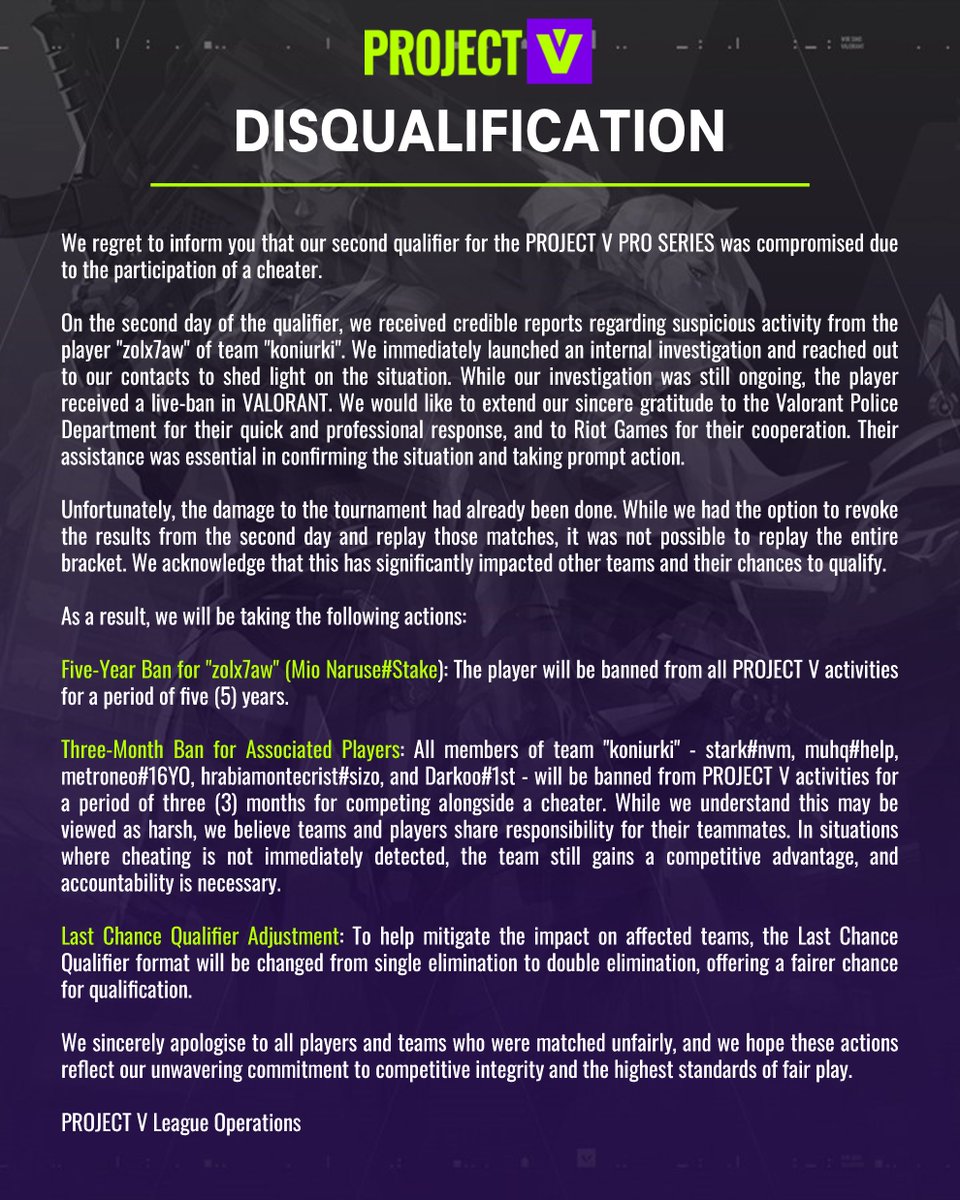 PROJECT V

DISQUALIFICATION

We regret to inform you that our second qualifier for the PROJECT V PRO SERIES was compromised due to the participation of a cheater.

On the second day of the qualifier, we received credible reports regarding suspicious activity from the player "zolx7aw" of team "koniurki". We immediately launched an internal investigation and reached out to our contacts to shed light on the situation. While our investigation was still ongoing, the player received a live-ban in VALORANT. We would like to extend our sincere gratitude to the Valorant Police Department for their quick and professional response, and to Riot Games for their cooperation. Their assistance was essential in confirming the situation and taking prompt action.

Unfortunately, the damage to the tournament had already been done. While we had the option to revoke the results from the second day and replay those matches, it was not possible to replay the entire bracket. We acknowledge that this has significantly impacted other teams and their chances to qualify.

As a result, we will be taking the following actions:

Five-Year Ban for "zolx7aw" (Mio Naruse#Stake): The player will be banned from all PROJECT V activities for a period of five (5) years.

Three-Month Ban for Associated Players: All members of team "koniurki" - stark#nvm, muhq#help, metroneo#16YO, hrabiamontecrist#sizo, and Darkoo#1st - will be banned from PROJECT V activities for a period of three (3) months for competing alongside a cheater. While we understand this may be viewed as harsh, we believe teams and players share responsibility for their teammates. In situations where cheating is not immediately detected, the team still gains a competitive advantage, and accountability is necessary.

Last Chance Qualifier Adjustment: To help mitigate the impact on affected teams, the Last Chance Qualifier format will be changed from single elimination to double elimination, offering a fairer chance for qualification.

We sincerely apologise to all players and teams who were matched unfairly, and we hope these actions reflect our unwavering commitment to competitive integrity and the highest standards of fair play.

PROJECT V League Operations